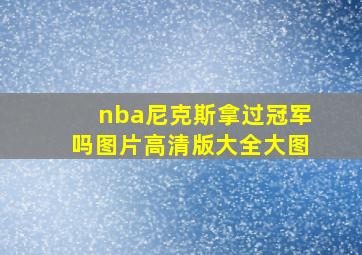 nba尼克斯拿过冠军吗图片高清版大全大图